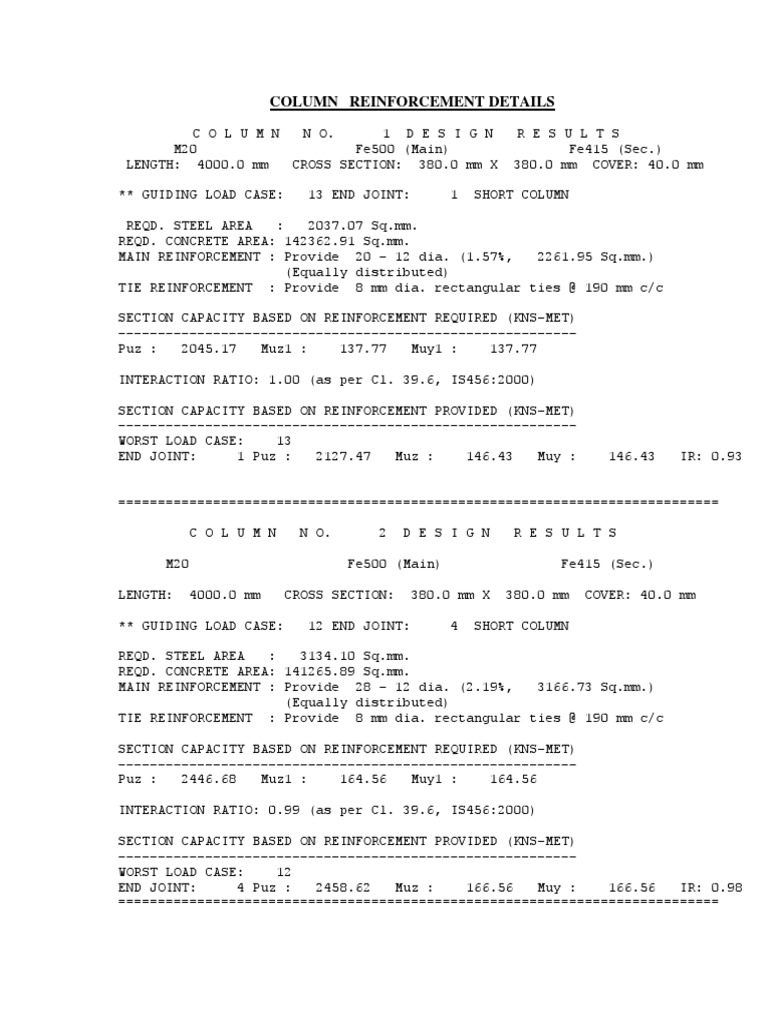 COLUMN REINFORCEMENT DETAILS

C O L U M N N O. 1 D E S I G N R E S U L T S
M20 Fe500 (Main) Fe415 (Sec.)
LENGTH: 4000.0 mm CROSS SECTION: 380.0 mm X 380.0 mm COVER: 40.0 mm

** GUIDING LOAD CASE: 13 END JOINT: 1 SHORT COLUMN

REQD. STEEL AREA : 2037.07 Sq.mm.
REQD. CONCRETE AREA: 142362.91 Sq.mm.
MAIN REINFORCEMENT : Provide 20 - 12 dia. (1.57%, 2261.95 Sq.mm.)
(Equally distributed)
TIE REINFORCEMENT : Provide 8 mm dia. rectangular ties @ 190 mm c/c

SECTION CAPACITY BASED ON REINFORCEMENT REQUIRED (KNS-MET)
----------------------------------------------------------
Puz : 2045.17 Muz1 : 137.77 Muy1 : 137.77

INTERACTION RATIO: 1.00 (as per Cl. 39.6, IS456:2000)

SECTION CAPACITY BASED ON REINFORCEMENT PROVIDED (KNS-MET)
----------------------------------------------------------
WORST LOAD CASE: 13
END JOINT: 1 Puz : 2127.47 Muz : 146.43 Muy : 146.43 IR: 0.93

============================================================================

C O L U M N N O. 2 D E S I G N R E S U L T S

M20 Fe500 (Main) Fe415 (Sec.)

LENGTH: 4000.0 mm CROSS SECTION: 380.0 mm X 380.0 mm COVER: 40.0 mm

** GUIDING LOAD CASE: 12 END JOINT: 4 SHORT COLUMN

REQD. STEEL AREA : 3134.10 Sq.mm.
REQD. CONCRETE AREA: 141265.89 Sq.mm.
MAIN REINFORCEMENT : Provide 28 - 12 dia. (2.19%, 3166.73 Sq.mm.)
(Equally distributed)
TIE REINFORCEMENT : Provide 8 mm dia. rectangular ties @ 190 mm c/c

SECTION CAPACITY BASED ON REINFORCEMENT REQUIRED (KNS-MET)
----------------------------------------------------------
Puz : 2446.68 Muz1 : 164.56 Muy1 : 164.56

INTERACTION RATIO: 0.99 (as per Cl. 39.6, IS456:2000)

SECTION CAPACITY BASED ON REINFORCEMENT PROVIDED (KNS-MET)
----------------------------------------------------------
WORST LOAD CASE: 12
END JOINT: 4 Puz : 2458.62 Muz : 166.56 Muy : 166.56 IR: 0.98
============================================================================